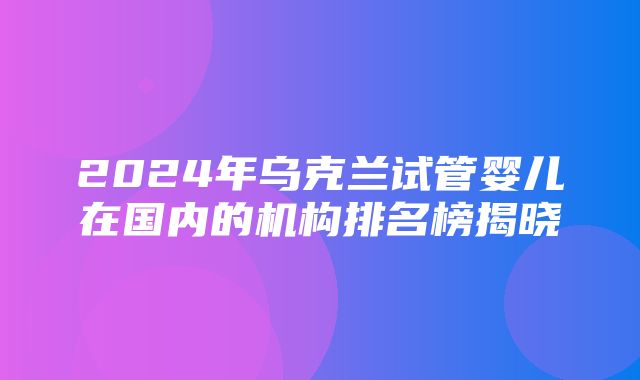 2024年乌克兰试管婴儿在国内的机构排名榜揭晓